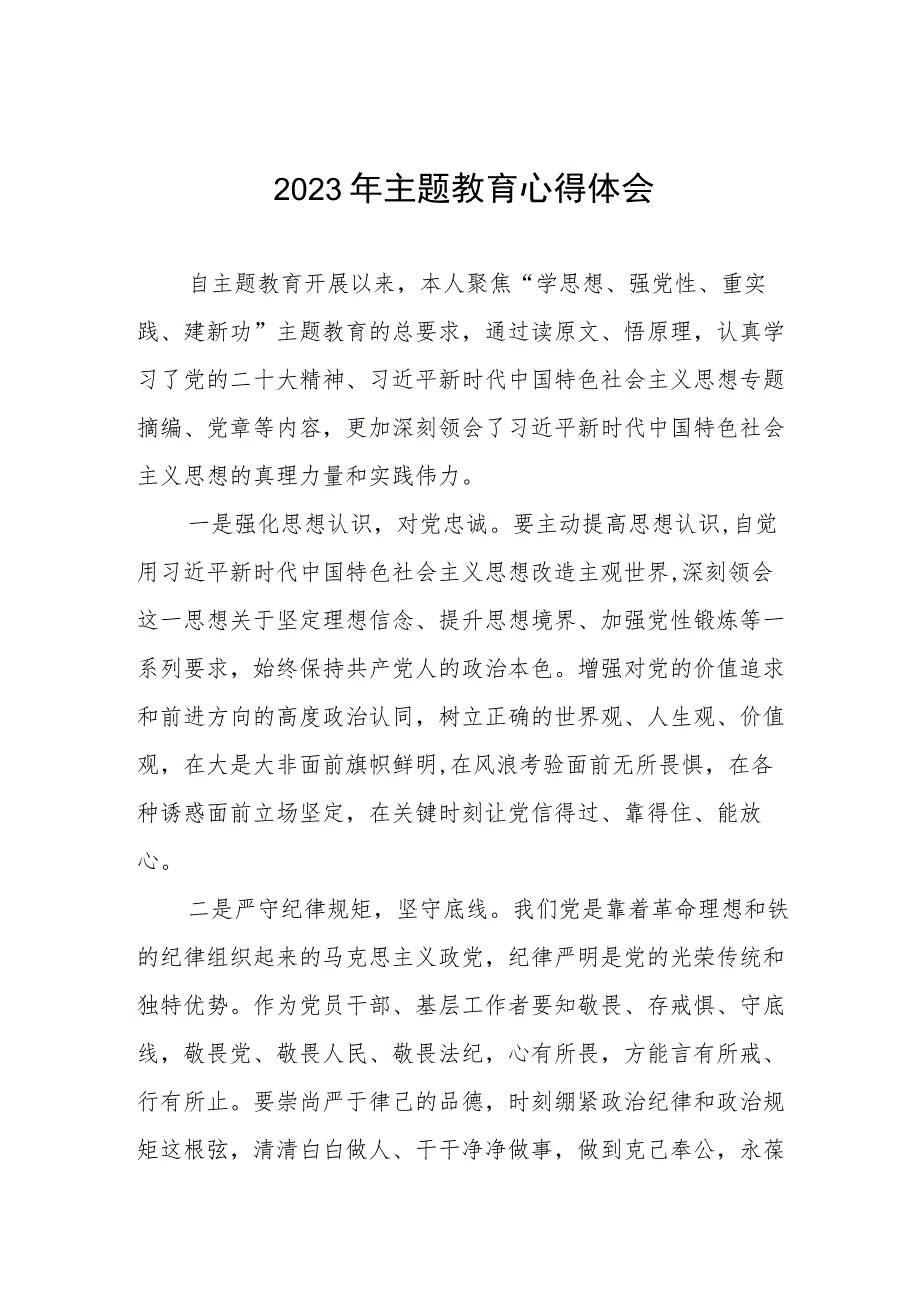 2023年主题教育心得体会

自主题教育开展以来，本人聚焦“学思想、强党性、重实践、建新功”主题教育的总要求，通过读原文、悟原理，认真学习了党的二十大精神、习近平新时代中国特色社会主义思想专题摘编、党章等内容，更加深刻领会了习近平新时代中国特色社会主义思想的真理力量和实践伟力。

一是强化思想认识，对党忠诚。要主动提高思想认识，自觉用习近平新时代中国特色社会主义思想改造主观世界，深刻领会这一思想关于坚定理想信念、提升思想境界、加强党性锻炼等一系列要求，始终保持共产党人的政治本色。增强对党的价值追求和前进方向的高度政治认同，树立正确的世界观、人生观、价值观，在大是大非面前旗帜鲜明，在风浪考验面前无所畏惧，在各种诱惑面前立场坚定，在关键时刻让党信得过、靠得住、能放心。

二是严守纪律规矩，坚守底线。我们党是靠着革命理想和铁的纪律组织起来的马克思主义政党，纪律严明是党的光荣传统和独特优势。作为党员干部、基层工作者要知敬畏、存戒惧、守底线，敬畏党、敬畏人民、敬畏法纪，心有所畏，方能言有所戒、行有所止。要崇尚严于律己的品德，时刻绷紧政治纪律和政治规矩这根弦，清清白白做人、干干净净做事，做到克己奉公，永葆